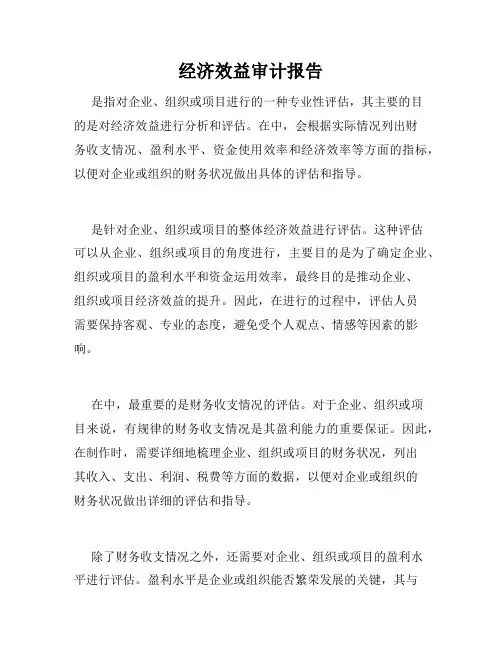 经济效益审计报告

是指对企业、组织或项目进行的一种专业性评估，其主要的目的是对经济效益进行分析和评估。在中，会根据实际情况列出财务收支情况、盈利水平、资金使用效率和经济效率等方面的指标，以便对企业或组织的财务状况做出具体的评估和指导。

是针对企业、组织或项目的整体经济效益进行评估。这种评估可以从企业、组织或项目的角度进行，主要目的是为了确定企业、组织或项目的盈利水平和资金运用效率，最终目的是推动企业、组织或项目经济效益的提升。因此，在进行的过程中，评估人员需要保持客观、专业的态度，避免受个人观点、情感等因素的影响。

在中，最重要的是财务收支情况的评估。对于企业、组织或项目来说，有规律的财务收支情况是其盈利能力的重要保证。因此，在制作时，需要详细地梳理企业、组织或项目的财务状况，列出其收入、支出、利润、税费等方面的数据，以便对企业或组织的财务状况做出详细的评估和指导。

除了财务收支情况之外，还需要对企业、组织或项目的盈利水平进行评估。盈利水平是企业或组织能否繁荣发展的关键，其与